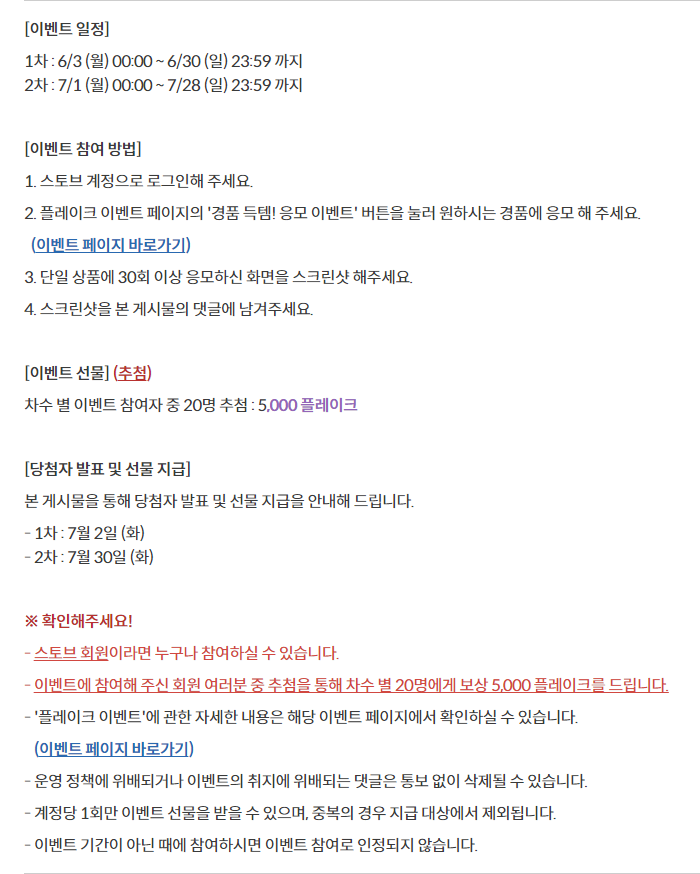 [이벤트 일정]

1차 : 6/3 (월) 00:00 ~ 6/30 (일) 23:59 까지
2차 : 7/1 (월) 00:00 ~ 7/28 (일) 23:59 까지

[이벤트 참여 방법]

1. 스토브 계정으로 로그인해 주세요.

2. 플레이크 이벤트 페이지의 '경품 득템! 응모 이벤트' 버튼을 눌러 원하시는 경품에 응모 해 주세요.

(이벤트 페이지 바로가기)

3. 단일 상품에 30회 이상 응모하신 화면을 스크린샷 해주세요.

4. 스크린샷을 본 게시물의 댓글에 남겨주세요.

[이벤트 선물] (추첨)

차수 별 이벤트 참여자 중 20명 추첨 : 5,000 플레이크

[당첨자 발표 및 선물 지급]

본 게시물을 통해 당첨자 발표 및 선물 지급을 안내해 드립니다.

- 1차 : 7월 2일 (화)
- 2차 : 7월 30일 (화)

※ 확인해주세요!

- 스토브 회원이라면 누구나 참여하실 수 있습니다.

- 이벤트에 참여해 주신 회원 여러분 중 추첨을 통해 차수 별 20명에게 보상 5,000 플레이크를 드립니다.

- '플레이크 이벤트'에 관한 자세한 내용은 해당 이벤트 페이지에서 확인하실 수 있습니다.

(이벤트 페이지 바로가기)

- 운영 정책에 위배되거나 이벤트의 취지에 위배되는 댓글은 통보 없이 삭제될 수 있습니다.

- 계정당 1회만 이벤트 선물을 받을 수 있으며, 중복의 경우 지급 대상에서 제외됩니다.

- 이벤트 기간이 아닌 때에 참여하시면 이벤트 참여로 인정되지 않습니다.